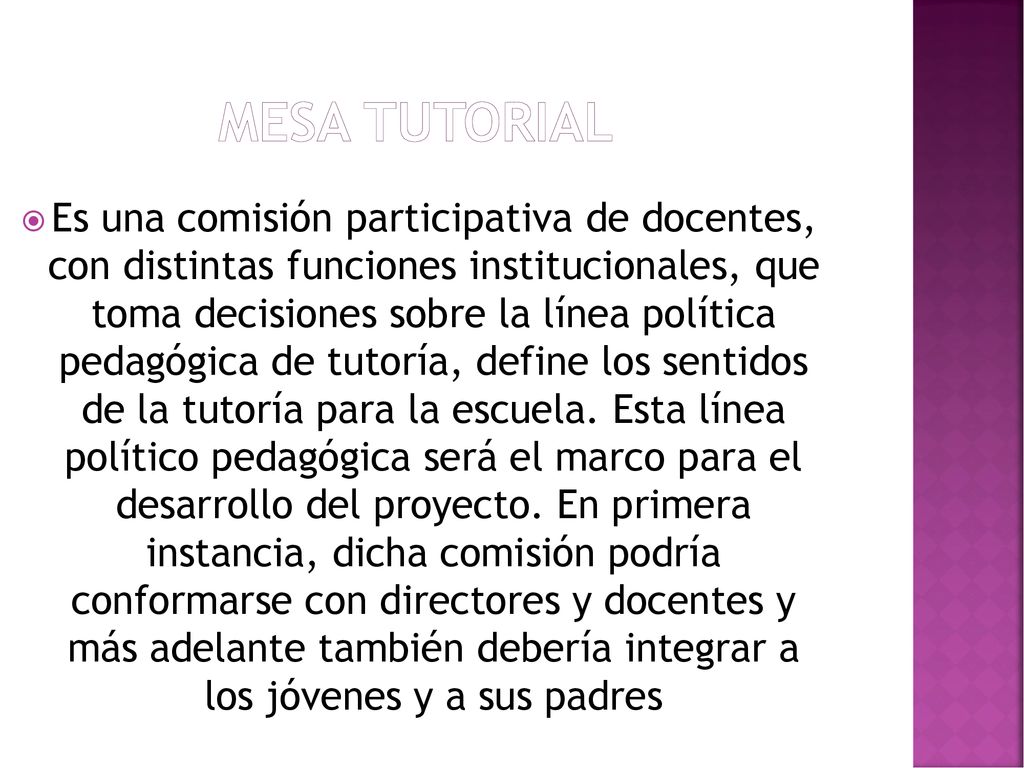 MESA TUTORIAL

Es una comisión participativa de docentes, con distintas funciones institucionales, que toma decisiones sobre la línea política pedagógica de tutoría, define los sentidos de la tutoría para la escuela. Esta línea político pedagógica será el marco para el desarrollo del proyecto. En primera instancia, dicha comisión podría conformarse con directores y docentes y más adelante también debería integrar a los jóvenes y a sus padres